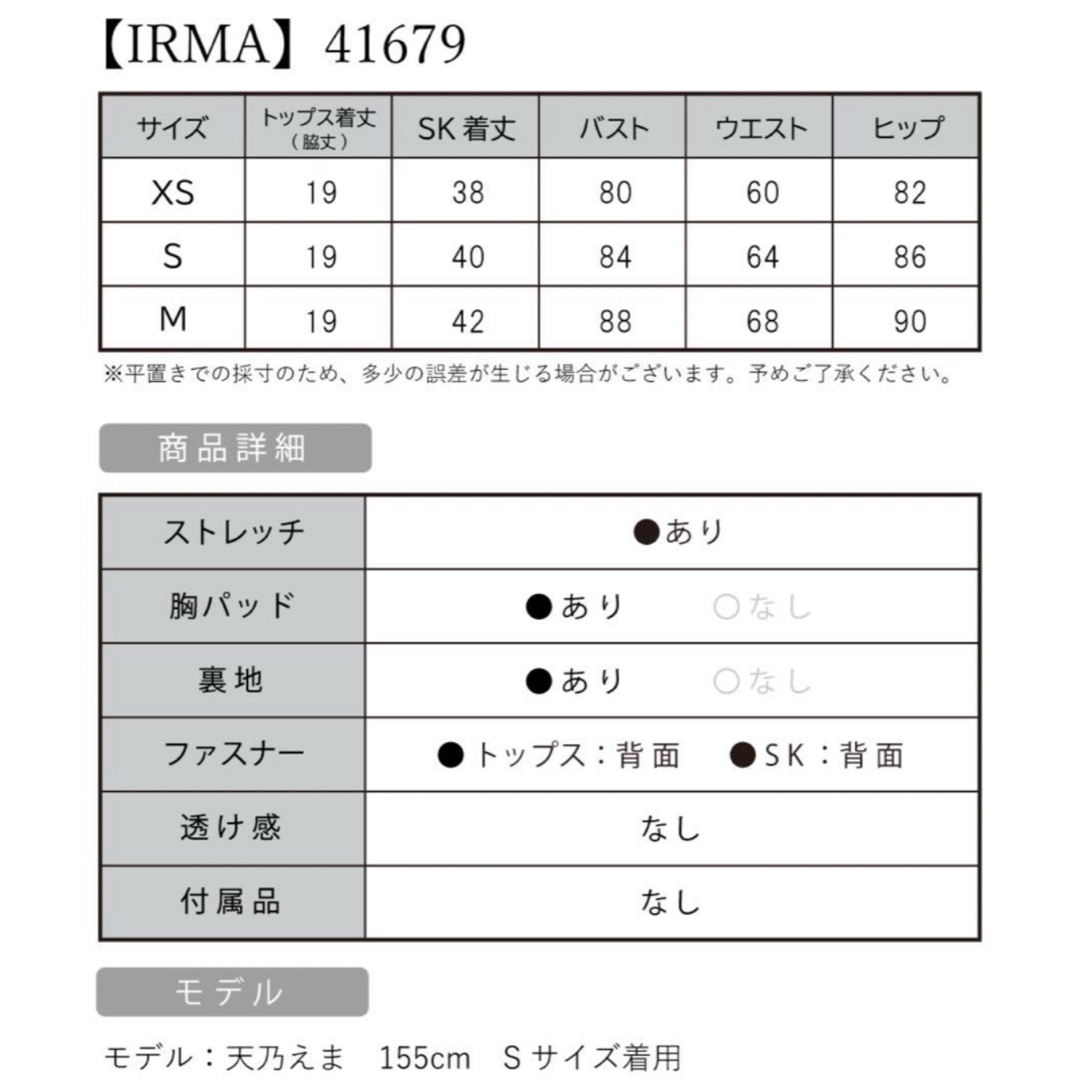 【IRMA】41679

| サイズ | トップス着丈（脇丈） | SK 着丈 | バスト | ウエスト | ヒップ |
|---|---|---|---|---|---|
| XS | 19 | 38 | 80 | 60 | 82 |
| S | 19 | 40 | 84 | 64 | 86 |
| M | 19 | 42 | 88 | 68 | 90 |

※平置きでの採寸のため、多少の誤差が生じる場合がございます。予めご了承ください。

商品詳細

| ストレッチ | ●あり |
|---|---|
| 胸パッド | ●あり　○なし |
| 裏地 | ●あり　○なし |
| ファスナー | ●トップス：背面　●SK：背面 |
| 透け感 | なし |
| 付属品 | なし |

モデル

モデル：天乃えま　155cm　Sサイズ着用